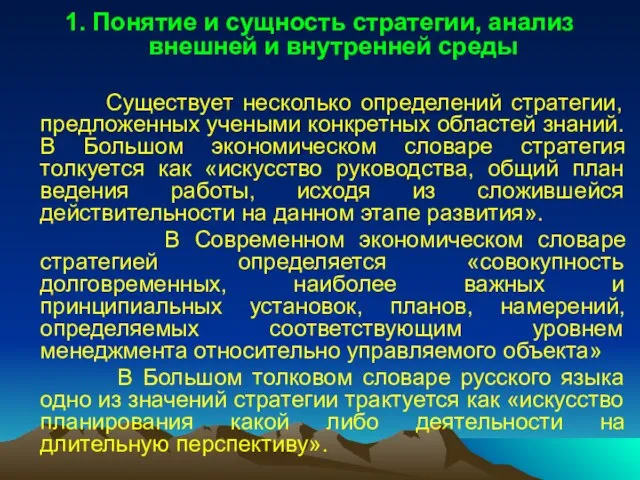 1. Понятие и сущность стратегии, анализ внешней и внутренней среды

Существует несколько определений стратегии, предложенных учеными конкретных областей знаний. В Большом экономическом словаре стратегия толкуется как «искусство руководства, общий план ведения работы, исходя из сложившейся действительности на данном этапе развития».

В Современном экономическом словаре стратегией определяется «совокупность долговременных, наиболее важных и принципиальных установок, планов, намерений, определяемых соответствующим уровнем менеджмента относительно управляемого объекта»

В Большом толковом словаре русского языка одно из значений стратегии трактуется как «искусство планирования какой либо деятельности на длительную перспективу».